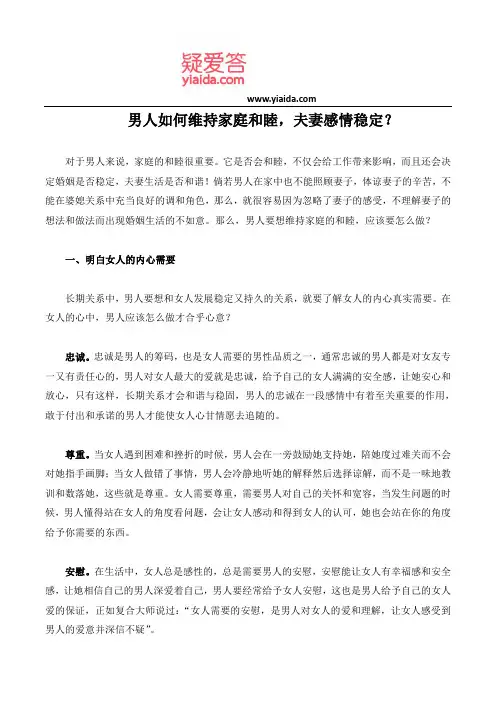 疑爱答
yiaida.com

www.yiaida.com

男人如何维持家庭和睦，夫妻感情稳定？

对于男人来说，家庭的和睦很重要。它是否会和睦，不仅会给工作带来影响，而且还会决定婚姻是否稳定，夫妻生活是否和谐！倘若男人在家中也不能照顾妻子，体谅妻子的辛苦，不能在婆媳关系中充当良好的调和角色，那么，就很容易因为忽略了妻子的感受，不理解妻子的想法和做法而出现婚姻生活的不如意。那么，男人要想维持家庭的和睦，应该要怎么做？

一、明白女人的内心需要

长期关系中，男人要想和女人发展稳定又持久的关系，就要了解女人的内心真实需要。在女人的心中，男人应该怎么做才合乎心意？

忠诚。忠诚是男人的筹码，也是女人需要的男性品质之一，通常忠诚的男人都是对女友专一又有责任心的，男人对女人最大的爱就是忠诚，给予自己的女人满满的安全感，让她安心和放心，只有这样，长期关系才会和谐与稳固，男人的忠诚在一段感情中有着至关重要的作用，敢于付出和承诺的男人才能使女人心甘情愿去追随的。

尊重。当女人遇到困难和挫折的时候，男人会在一旁鼓励她支持她，陪她度过难关而不会对她指手画脚；当女人做错了事情，男人会冷静地听她的解释然后选择谅解，而不是一味地教训和数落她，这些就是尊重。女人需要尊重，需要男人对自己的关怀和宽容，当发生问题的时候，男人懂得站在女人的角度看问题，会让女人感动和得到女人的认可，她也会站在你的角度给予你需要的东西。

安慰。在生活中，女人总是感性的，总是需要男人的安慰，安慰能让女人有幸福感和安全感，让她相信自己的男人深爱着自己，男人要经常给予女人安慰，这也是男人给予自己的女人爱的保证，正如复合大师说过：“女人需要的安慰，是男人对女人的爱和理解，让女人感受到男人的爱意并深信不疑”。